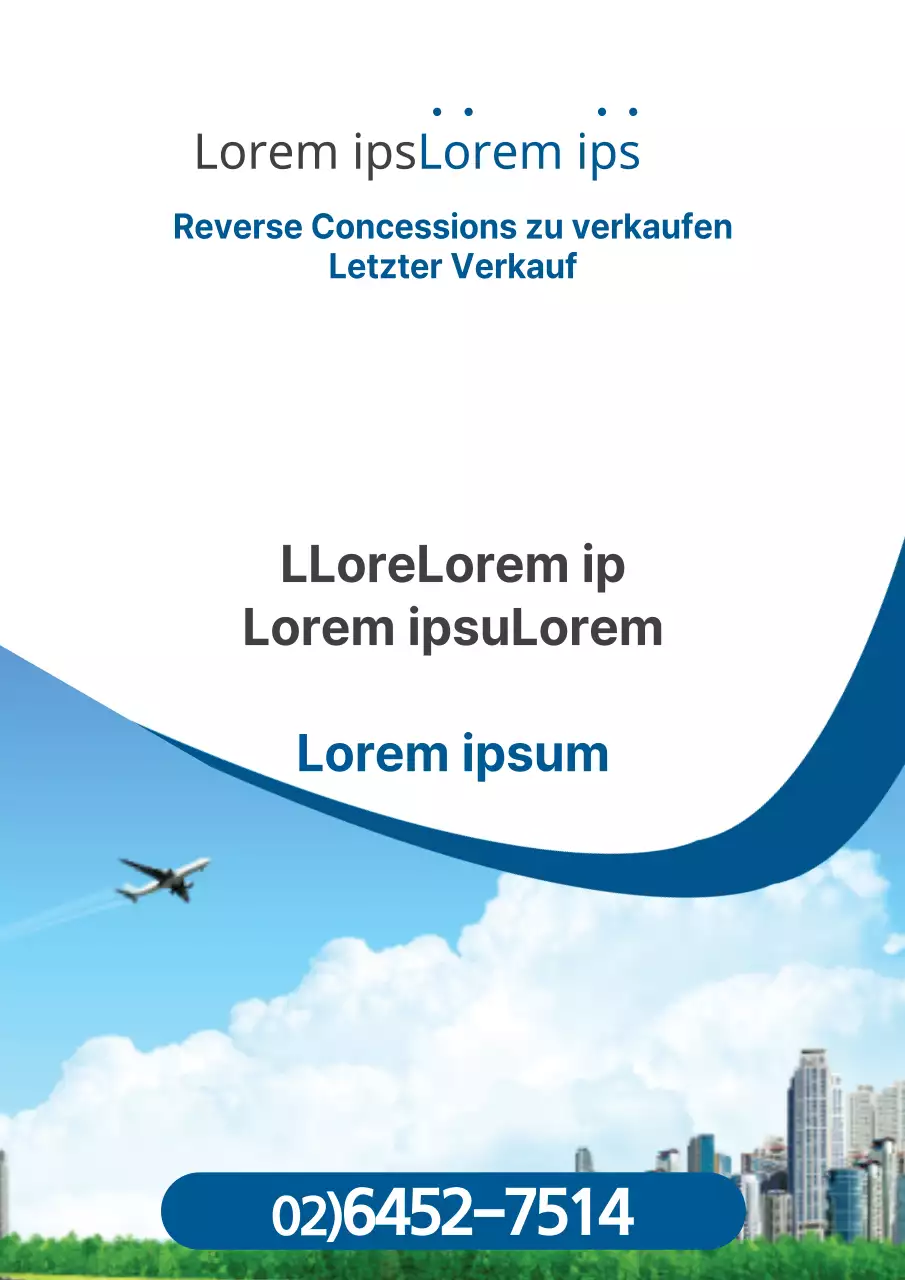 Lorem ipsLorem ips

Reverse Concessions zu verkaufen
Letzter Verkauf

LLoreLorem ip
Lorem ipsuLorem

Lorem ipsum

02)6452-7514